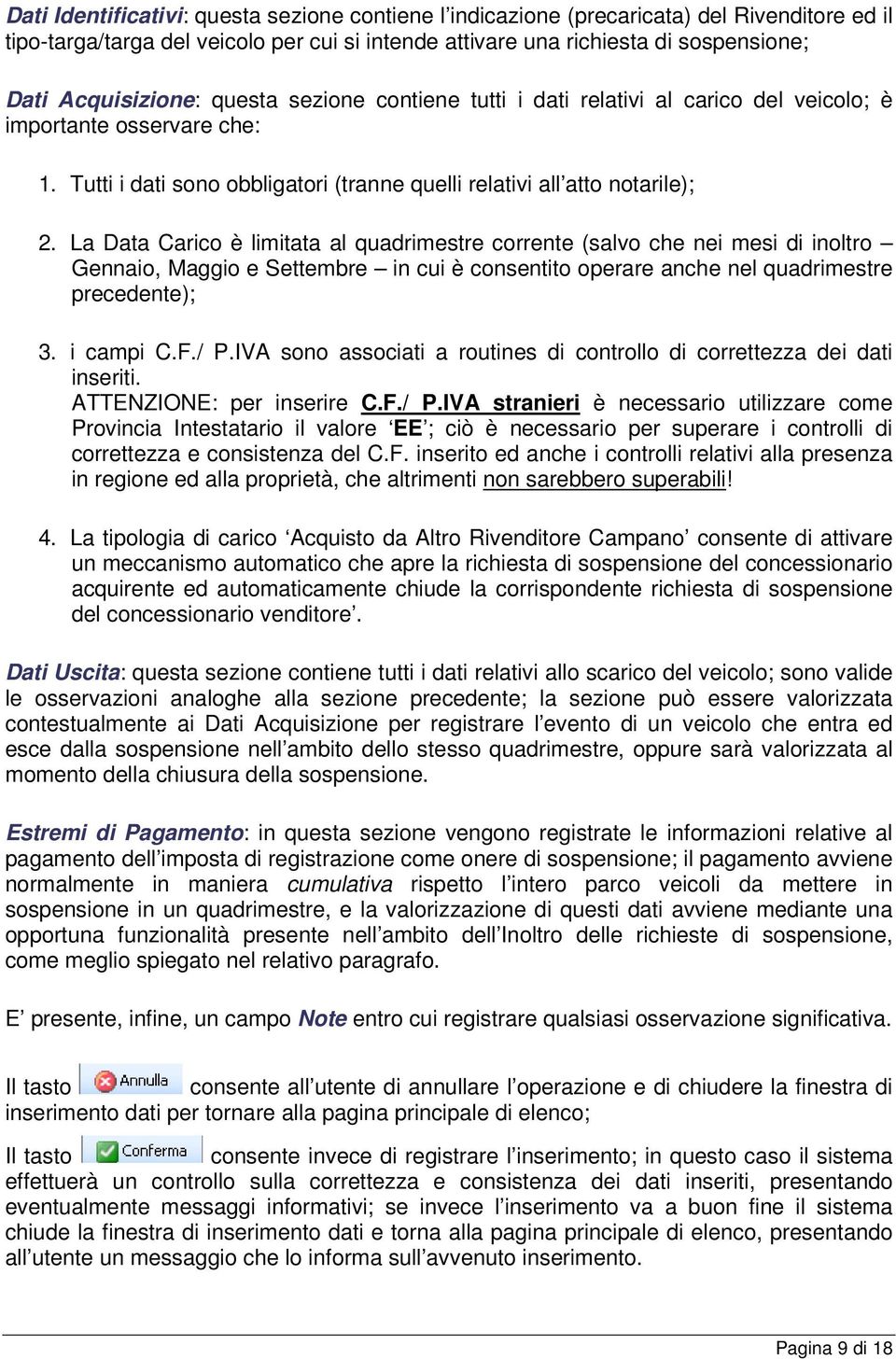 Dati Identificativi: questa sezione contiene l'indicazione (precaricata) del Rivenditore ed il tipo-targa/targa del veicolo per cui si intende attivare una richiesta di sospensione;

Dati Acquisizione: questa sezione contiene tutti i dati relativi al carico del veicolo; è importante osservare che:

1. Tutti i dati sono obbligatori (tranne quelli relativi all'atto notarile);

2. La Data Carico è limitata al quadrimestre corrente (salvo che nei mesi di inoltro – Gennaio, Maggio e Settembre – in cui è consentito operare anche nel quadrimestre precedente);

3. i campi C.F./ P.IVA sono associati a routines di controllo di correttezza dei dati inseriti.
ATTENZIONE: per inserire C.F./ P.IVA stranieri è necessario utilizzare come Provincia Intestatario il valore 'EE'; ciò è necessario per superare i controlli di correttezza e consistenza del C.F. inserito ed anche i controlli relativi alla presenza in regione ed alla proprietà, che altrimenti non sarebbero superabili!

4. La tipologia di carico 'Acquisto da Altro Rivenditore Campano' consente di attivare un meccanismo automatico che apre la richiesta di sospensione del concessionario acquirente ed automaticamente chiude la corrispondente richiesta di sospensione del concessionario venditore'.

Dati Uscita: questa sezione contiene tutti i dati relativi allo scarico del veicolo; sono valide le osservazioni analoghe alla sezione precedente; la sezione può essere valorizzata contestualmente ai Dati Acquisizione per registrare l'evento di un veicolo che entra ed esce dalla sospensione nell'ambito dello stesso quadrimestre, oppure sarà valorizzata al momento della chiusura della sospensione.

Estremi di Pagamento: in questa sezione vengono registrate le informazioni relative al pagamento dell'imposta di registrazione come onere di sospensione; il pagamento avviene normalmente in maniera cumulativa rispetto l'intero parco veicoli da mettere in sospensione in un quadrimestre, e la valorizzazione di questi dati avviene mediante una opportuna funzionalità presente nell'ambito dell'Inoltro delle richieste di sospensione, come meglio spiegato nel relativo paragrafo.

E' presente, infine, un campo Note entro cui registrare qualsiasi osservazione significativa.

Il tasto Annulla consente all'utente di annullare l'operazione e di chiudere la finestra di inserimento dati per tornare alla pagina principale di elenco;

Il tasto Conferma consente invece di registrare l'inserimento; in questo caso il sistema effettuerà un controllo sulla correttezza e consistenza dei dati inseriti, presentando eventualmente messaggi informativi; se invece l'inserimento va a buon fine il sistema chiude la finestra di inserimento dati e torna alla pagina principale di elenco, presentando all'utente un messaggio che lo informa sull'avvenuto inserimento.

Pagina 9 di 18